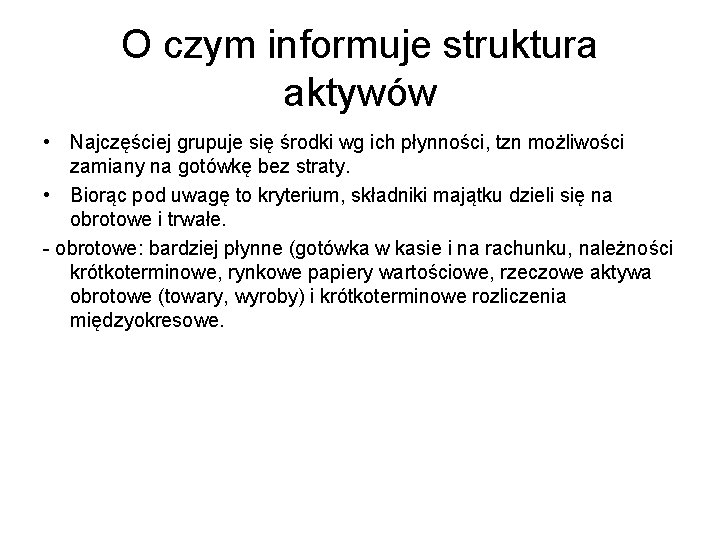 O czym informuje struktura aktywów

• Najczęściej grupuje się środki wg ich płynności, tzn możliwości zamiany na gotówkę bez straty.

• Biorąc pod uwagę to kryterium, składniki majątku dzieli się na obrotowe i trwałe.

- obrotowe: bardziej płynne (gotówka w kasie i na rachunku, należności krótkoterminowe, rynkowe papiery wartościowe, rzeczowe aktywa obrotowe (towary, wyroby) i krótkoterminowe rozliczenia międzyokresowe.